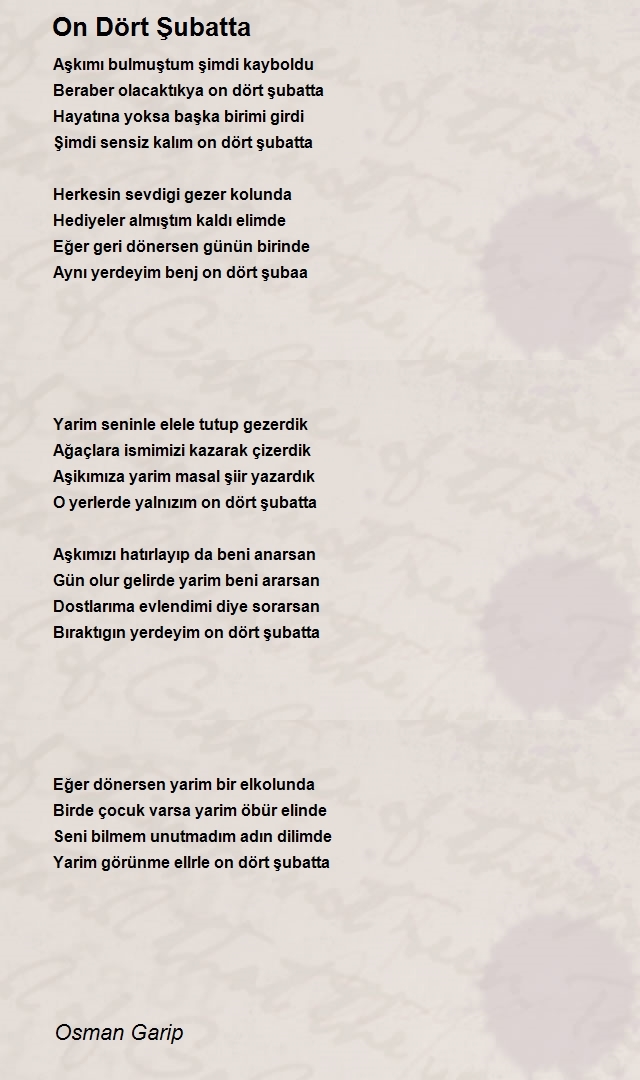 On Dört Şubatta

Aşkımı bulmuştum şimdi kayboldu
Beraber olacaktıkya on dört şubatta
Hayatına yoksa başka birimi girdi
Şimdi sensiz kalım on dört şubatta

Herkesin sevdigi gezer kolunda
Hediyeler almıştım kaldı elimde
Eğer geri dönersen günün birinde
Aynı yerdeyim benj on dört şubaa

Yarim seninle elele tutup gezerdik
Ağaçlara ismimizi kazarak çizerdik
Aşikımıza yarim masal şiir yazardık
O yerlerde yalnızım on dört şubatta

Aşkımızı hatırlayıp da beni anarsan
Gün olur gelirde yarim beni ararsan
Dostlarıma evlendimi diye sorarsan
Bıraktıgın yerdeyim on dört şubatta

Eğer dönersen yarim bir elkolunda
Birde çocuk varsa yarim öbür elinde
Seni bilmem unutmadım adın dilimde
Yarim görünme ellrle on dört şubatta

Osman Garip